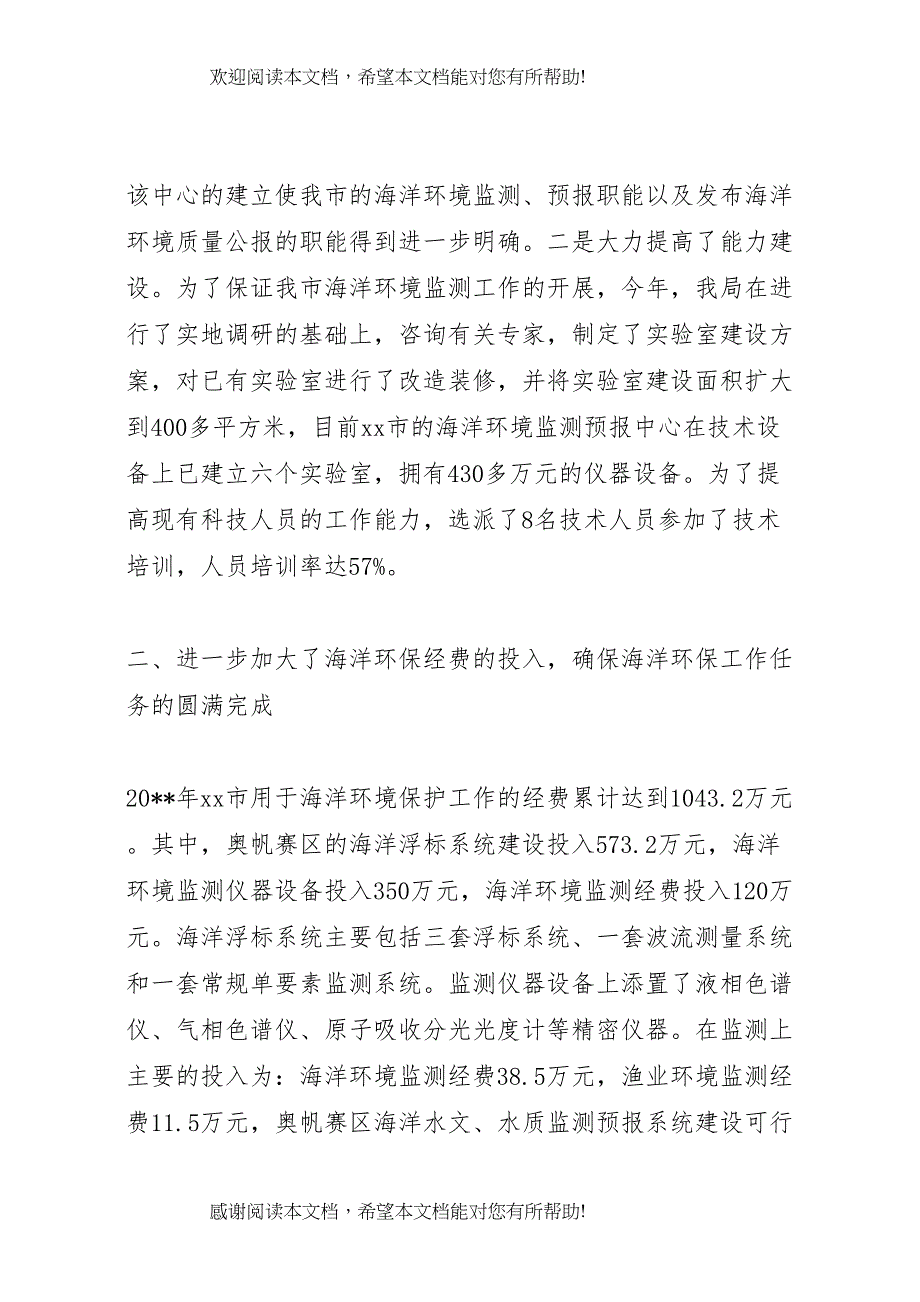 欢迎阅读本文档，希望本文档能对您有所帮助!

该中心的建立使我市的海洋环境监测、预报职能以及发布海洋环境质量公报的职能得到进一步明确。二是大力提高了能力建设。为了保证我市海洋环境监测工作的开展，今年，我局在进行了实地调研的基础上，咨询有关专家，制定了实验室建设方案，对已有实验室进行了改造装修，并将实验室建设面积扩大到400多平方米，目前xx市的海洋环境监测预报中心在技术设备上已建立六个实验室，拥有430多万元的仪器设备。为了提高现有科技人员的工作能力，选派了8名技术人员参加了技术培训，人员培训率达57%。

二、进一步加大了海洋环保经费的投入，确保海洋环保工作任务的圆满完成

20**年xx市用于海洋环境保护工作的经费累计达到1043.2万元。其中，奥帆赛区的海洋浮标系统建设投入573.2万元，海洋环境监测仪器设备投入350万元，海洋环境监测经费投入120万元。海洋浮标系统主要包括三套浮标系统、一套波流测量系统和一套常规单要素监测系统。监测仪器设备上添置了液相色谱仪、气相色谱仪、原子吸收分光光度计等精密仪器。在监测上主要的投入为：海洋环境监测经费38.5万元，渔业环境监测经费11.5万元，奥帆赛区海洋水文、水质监测预报系统建设可行

感谢阅读本文档，希望本文档能对您有所帮助!